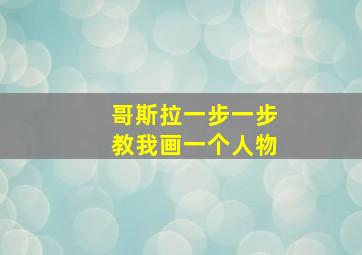 哥斯拉一步一步
教我画一个人物